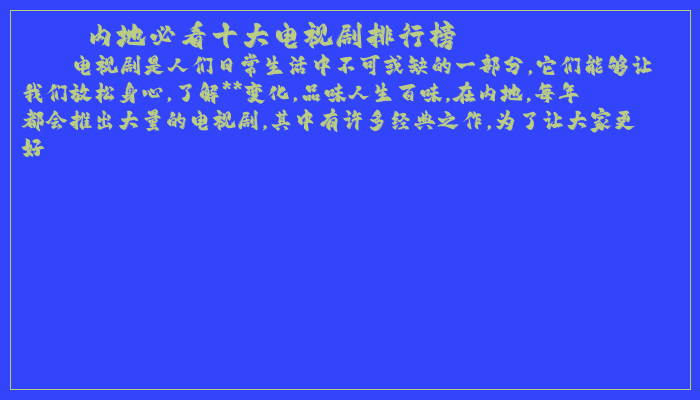 内地必看十大电视剧排行榜

电视剧是人们日常生活中不可或缺的一部分，它们能够让我们放松身心，了解**变化，品味人生百味，在内地，每年都会推出大量的电视剧，其中有许多经典之作，为了让大家更好